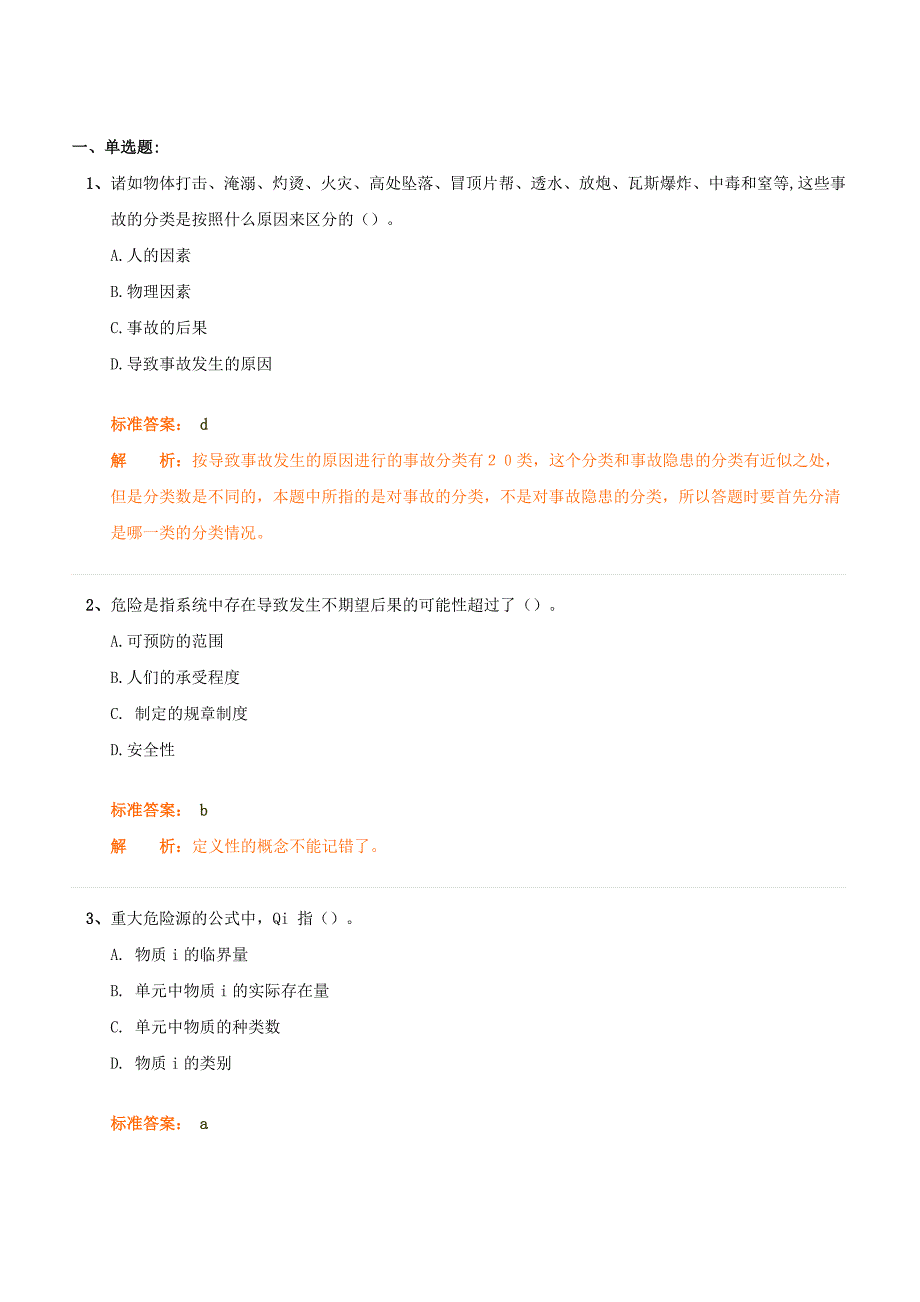 一、单选题:

1、诸如物体打击、淹溺、灼烫、火灾、高处坠落、冒顶片帮、透水、放炮、瓦斯爆炸、中毒和窒等,这些事故的分类是按照什么原因来区分的（）。

A.人的因素

B.物理因素

C.事故的后果

D.导致事故发生的原因

标准答案： d

解　　析：按导致事故发生的原因进行的事故分类有２０类，这个分类和事故隐患的分类有近似之处，但是分类数是不同的，本题中所指的是对事故的分类，不是对事故隐患的分类，所以答题时要首先分清是哪一类的分类情况。

2、危险是指系统中存在导致发生不期望后果的可能性超过了（）。

A.可预防的范围

B.人们的承受程度

C. 制定的规章制度

D.安全性

标准答案： b

解　　析：定义性的概念不能记错了。

3、重大危险源的公式中，Qi 指（）。

A. 物质 i 的临界量

B. 单元中物质 i 的实际存在量

C. 单元中物质的种类数

D. 物质 i 的类别

标准答案： a